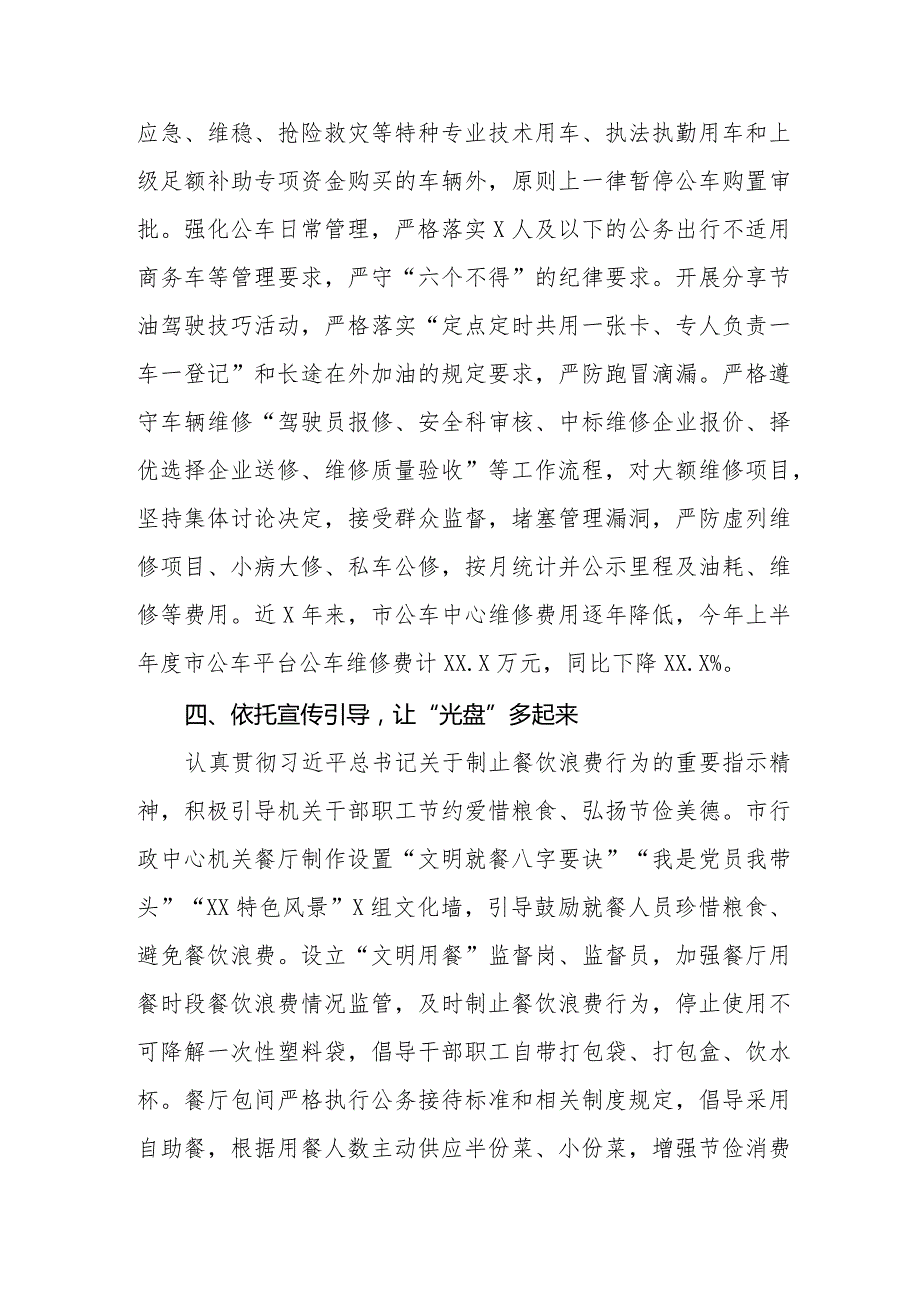 应急、维稳、抢险救灾等特种专业技术用车、执法执勤用车和上级足额补助专项资金购买的车辆外，原则上一律暂停公车购置审批。强化公车日常管理，严格落实X人及以下的公务出行不适用商务车等管理要求，严守“六个不得”的纪律要求。开展分享节油驾驶技巧活动，严格落实“定点定时共用一张卡、专人负责一车一登记”和长途在外加油的规定要求，严防跑冒滴漏。严格遵守车辆维修“驾驶员报修、安全科审核、中标维修企业报价、择优选择企业送修、维修质量验收”等工作流程，对大额维修项目，坚持集体讨论决定，接受群众监督，堵塞管理漏洞，严防虚列维修项目、小病大修、私车公修，按月统计并公示里程及油耗、维修等费用。近X年来，市公车中心维修费用逐年降低，今年上半年度市公车平台公车维修费计XX.X万元，同比下降XX.X%。

四、依托宣传引导，让“光盘”多起来

认真贯彻习近平总书记关于制止餐饮浪费行为的重要指示精神，积极引导机关干部职工节约爱惜粮食、弘扬节俭美德。市行政中心机关餐厅制作设置“文明就餐八字要诀”“我是党员我带头”“XX特色风景”X组文化墙，引导鼓励就餐人员珍惜粮食、避免餐饮浪费。设立“文明用餐”监督岗、监督员，加强餐厅用餐时段餐饮浪费情况监管，及时制止餐饮浪费行为，停止使用不可降解一次性塑料袋，倡导干部职工自带打包袋、打包盒、饮水杯。餐厅包间严格执行公务接待标准和相关制度规定，倡导采用自助餐，根据用餐人数主动供应半份菜、小份菜，增强节俭消费